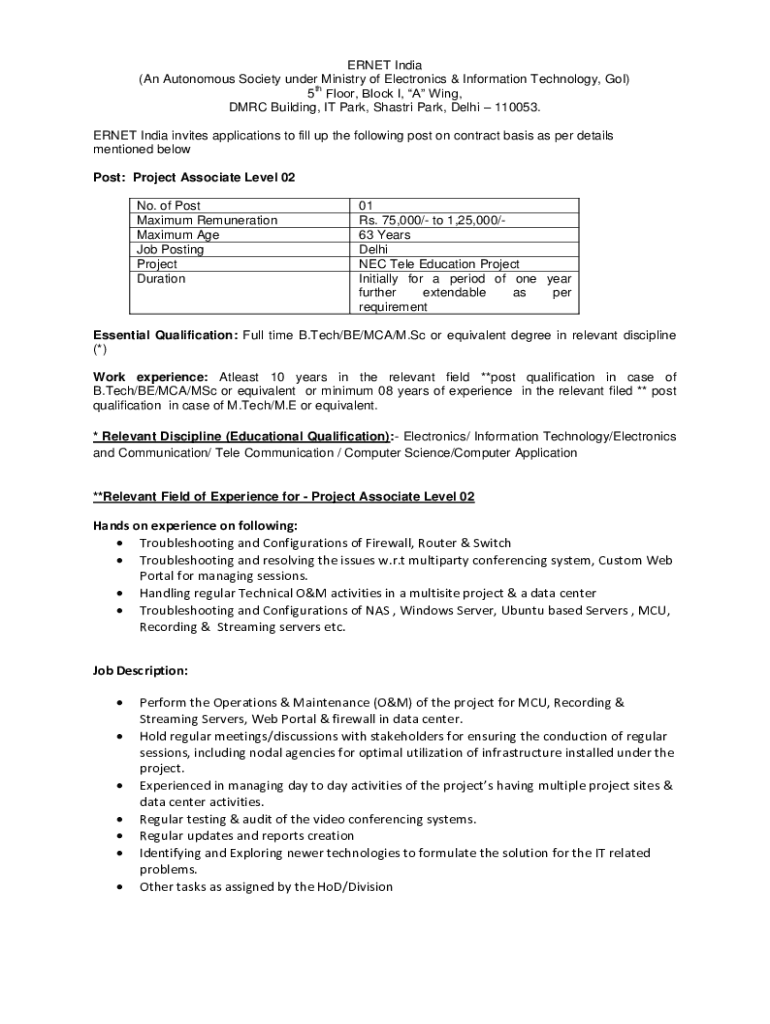 ERNET India
(An Autonomous Society under Ministry of Electronics & Information Technology, GoI)
5$^{th}$ Floor, Block I, "A" Wing,
DMRC Building, IT Park, Shastri Park, Delhi – 110053.

ERNET India invites applications to fill up the following post on contract basis as per details mentioned below

Post: Project Associate Level 02

| No. of Post | 01 |
|---|---|
| Maximum Remuneration | Rs. 75,000/- to 1,25,000/- |
| Maximum Age | 63 Years |
| Job Posting | Delhi |
| Project | NEC Tele Education Project |
| Duration | Initially for a period of one year further extendable as per requirement |

Essential Qualification: Full time B.Tech/BE/MCA/M.Sc or equivalent degree in relevant discipline (*)

Work experience: Atleast 10 years in the relevant field **post qualification in case of B.Tech/BE/MCA/MSc or equivalent or minimum 08 years of experience in the relevant filed ** post qualification in case of M.Tech/M.E or equivalent.

* Relevant Discipline (Educational Qualification):- Electronics/ Information Technology/Electronics and Communication/ Tele Communication / Computer Science/Computer Application

**Relevant Field of Experience for - Project Associate Level 02

Hands on experience on following:
• Troubleshooting and Configurations of Firewall, Router & Switch
• Troubleshooting and resolving the issues w.r.t multiparty conferencing system, Custom Web Portal for managing sessions.
• Handling regular Technical O&M activities in a multisite project & a data center
• Troubleshooting and Configurations of NAS , Windows Server, Ubuntu based Servers , MCU, Recording & Streaming servers etc.

Job Description:

• Perform the Operations & Maintenance (O&M) of the project for MCU, Recording & Streaming Servers, Web Portal & firewall in data center.
• Hold regular meetings/discussions with stakeholders for ensuring the conduction of regular sessions, including nodal agencies for optimal utilization of infrastructure installed under the project.
• Experienced in managing day to day activities of the project's having multiple project sites & data center activities.
• Regular testing & audit of the video conferencing systems.
• Regular updates and reports creation
• Identifying and Exploring newer technologies to formulate the solution for the IT related problems.
• Other tasks as assigned by the HoD/Division